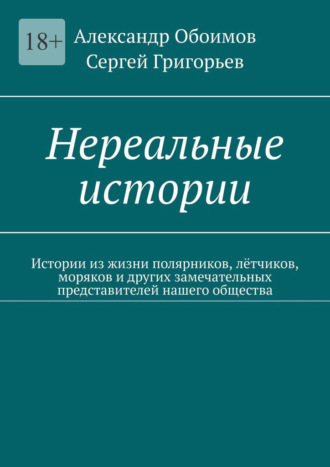 18+

Александр Обоимов
Сергей Григорьев

Нереальные истории

Истории из жизни полярников, лётчиков, моряков и других замечательных представителей нашего общества